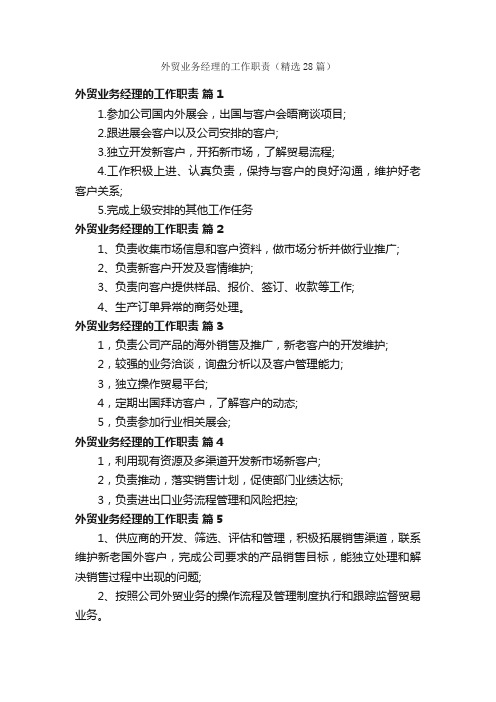 外贸业务经理的工作职责（精选28篇）

外贸业务经理的工作职责 篇1

1.参加公司国内外展会，出国与客户会晤商谈项目;

2.跟进展会客户以及公司安排的客户;

3.独立开发新客户，开拓新市场，了解贸易流程;

4.工作积极上进、认真负责，保持与客户的良好沟通，维护好老客户关系;

5.完成上级安排的其他工作任务

外贸业务经理的工作职责 篇2

1、负责收集市场信息和客户资料，做市场分析并做行业推广;

2、负责新客户开发及客情维护;

3、负责向客户提供样品、报价、签订、收款等工作;

4、生产订单异常的商务处理。

外贸业务经理的工作职责 篇3

1，负责公司产品的海外销售及推广，新老客户的开发维护;

2，较强的业务洽谈，询盘分析以及客户管理能力;

3，独立操作贸易平台;

4，定期出国拜访客户，了解客户的动态;

5，负责参加行业相关展会;

外贸业务经理的工作职责 篇4

1，利用现有资源及多渠道开发新市场新客户;

2，负责推动，落实销售计划，促使部门业绩达标;

3，负责进出口业务流程管理和风险把控;

外贸业务经理的工作职责 篇5

1、供应商的开发、筛选、评估和管理，积极拓展销售渠道，联系维护新老国外客户，完成公司要求的产品销售目标，能独立处理和解决销售过程中出现的问题;

2、按照公司外贸业务的操作流程及管理制度执行和跟踪监督贸易业务。